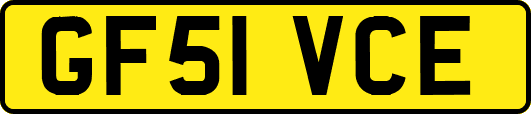 GF51 VCE